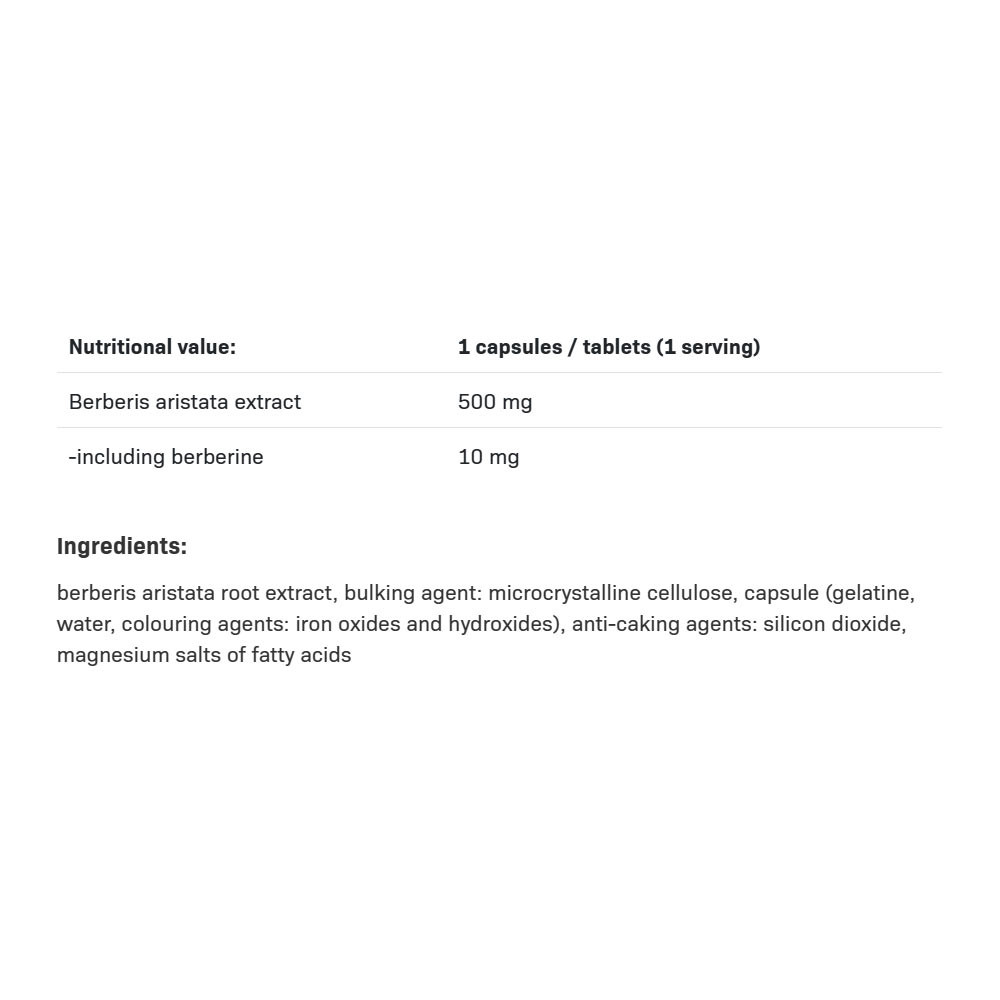 | Nutritional value: | 1 capsules / tablets (1 serving) |
|---|---|
| Berberis aristata extract | 500 mg |
| -including berberine | 10 mg |

Ingredients:

berberis aristata root extract, bulking agent: microcrystalline cellulose, capsule (gelatine, water, colouring agents: iron oxides and hydroxides), anti-caking agents: silicon dioxide, magnesium salts of fatty acids